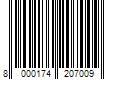 8 000174 207009